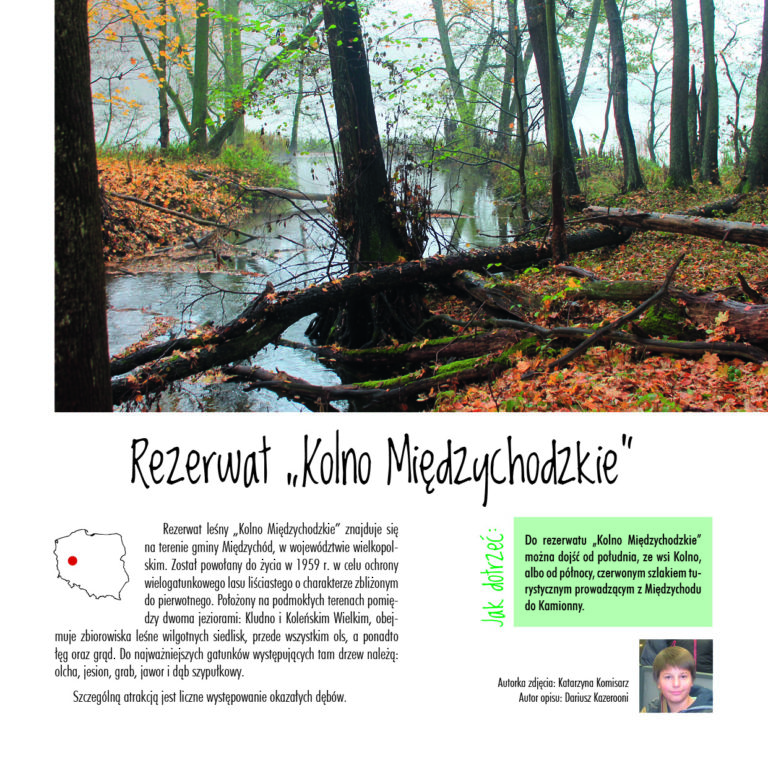 Rezerwat „Kolno Międzychodzkie"

Rezerwat leśny „Kolno Międzychodzkie" znajduje się na terenie gminy Międzychód, w województwie wielkopolskim. Został powołany do życia w 1959 r. w celu ochrony wielogatunkowego lasu liściastego o charakterze zbliżonym do pierwotnego. Położony na podmokłych terenach pomiędzy dwoma jeziorami: Kludno i Koleńskim Wielkim, obejmuje zbiorowiska leśne wilgotnych siedlisk, przede wszystkim ols, a ponadto łęg oraz grąd. Do najważniejszych gatunków występujących tam drzew należą: olcha, jesion, grab, jawor i dąb szypułkowy.

Szczególną atrakcją jest liczne występowanie okazałych dębów.

Jak dotrzeć:

Do rezerwatu „Kolno Międzychodzkie" można dojść od południa, ze wsi Kolno, albo od północy, czerwonym szlakiem turystycznym prowadzącym z Międzychodu do Kamionny.

Autorka zdjęcia: Katarzyna Komisarz
Autor opisu: Dariusz Kazerooni